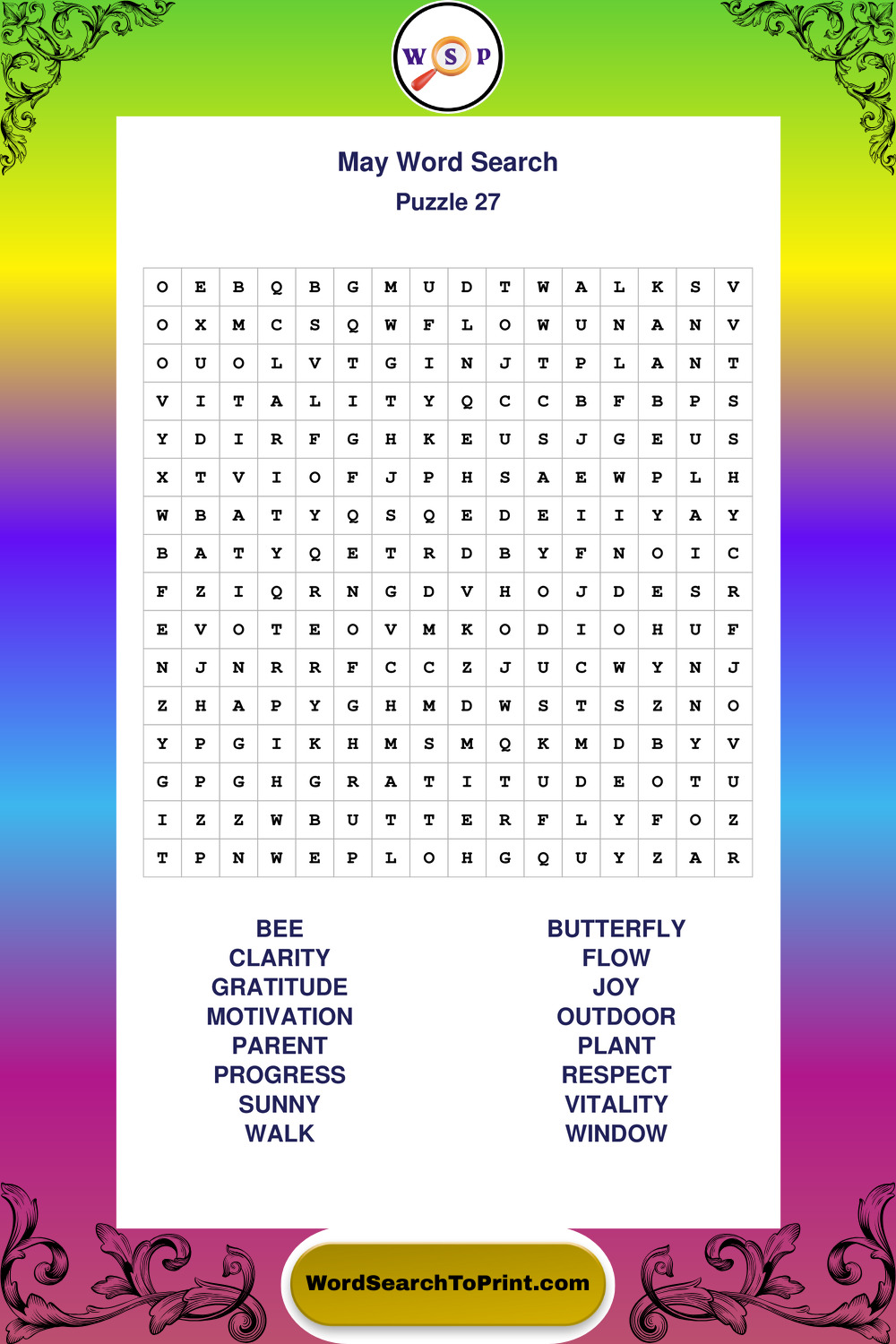 W S P

May Word Search
Puzzle 27

| O | E | B | Q | B | G | M | U | D | T | W | A | L | K | S | V |
|---|---|---|---|---|---|---|---|---|---|---|---|---|---|---|---|
| O | X | M | C | S | Q | W | F | L | O | W | U | N | A | N | V |
| O | U | O | L | V | T | G | I | N | J | T | P | L | A | N | T |
| V | I | T | A | L | I | T | Y | Q | C | C | B | F | B | P | S |
| Y | D | I | R | F | G | H | K | E | U | S | J | G | E | U | S |
| X | T | V | I | O | F | J | P | H | S | A | E | W | P | L | H |
| W | B | A | T | Y | Q | S | Q | E | D | E | I | I | Y | A | Y |
| B | A | T | Y | Q | E | T | R | D | B | Y | F | N | O | I | C |
| F | Z | I | Q | R | N | G | D | V | H | O | J | D | E | S | R |
| E | V | O | T | E | O | V | M | K | O | D | I | O | H | U | F |
| N | J | N | R | R | F | C | C | Z | J | U | C | W | Y | N | J |
| Z | H | A | P | Y | G | H | M | D | W | S | T | S | Z | N | O |
| Y | P | G | I | K | H | M | S | M | Q | K | M | D | B | Y | V |
| G | P | G | H | G | R | A | T | I | T | U | D | E | O | T | U |
| I | Z | Z | W | B | U | T | T | E | R | F | L | Y | F | O | Z |
| T | P | N | W | E | P | L | O | H | G | Q | U | Y | Z | A | R |

BEE
CLARITY
GRATITUDE
MOTIVATION
PARENT
PROGRESS
SUNNY
WALK

BUTTERFLY
FLOW
JOY
OUTDOOR
PLANT
RESPECT
VITALITY
WINDOW

WordSearchToPrint.com